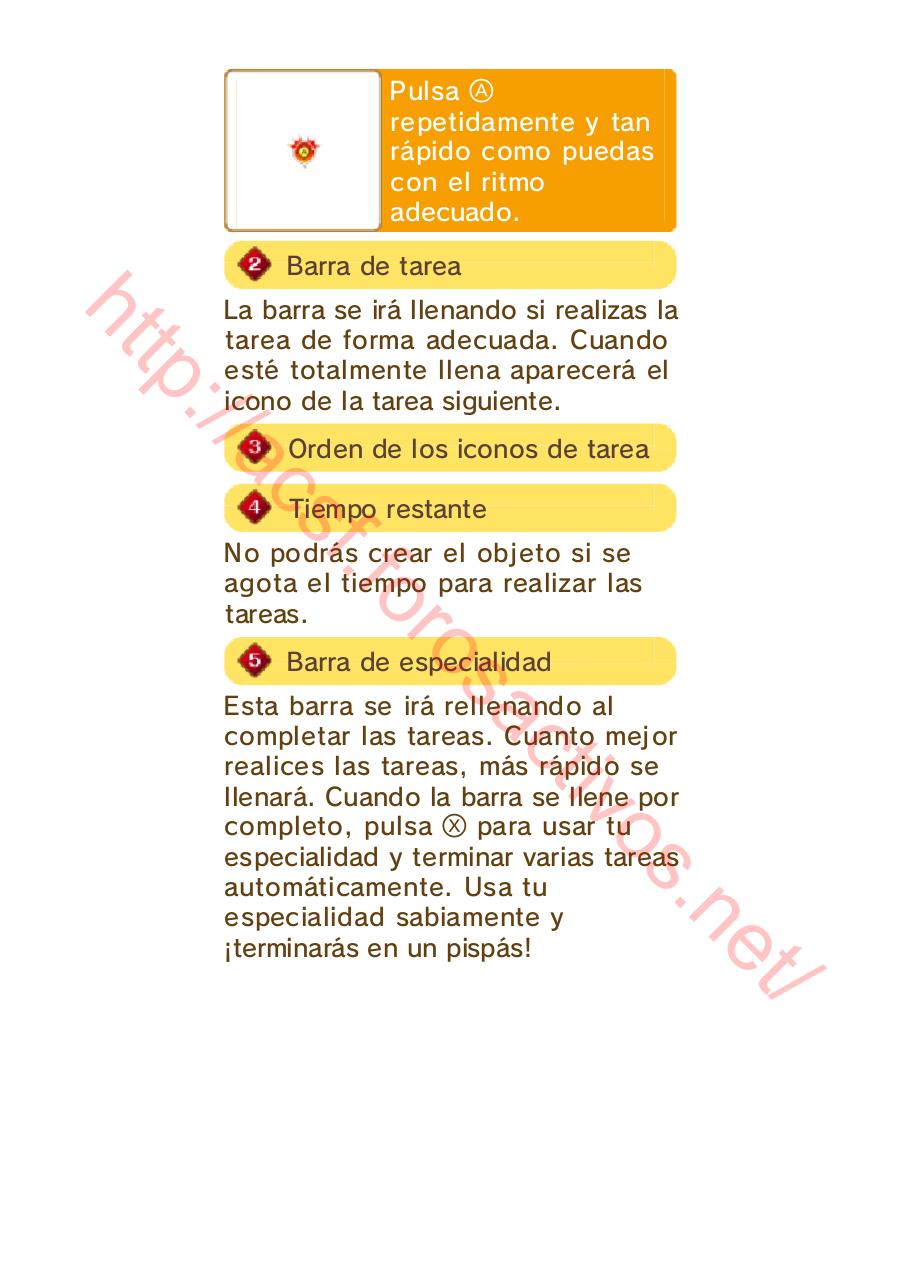 Pulsa Ⓐ repetidamente y tan rápido como puedas con el ritmo adecuado.

2 Barra de tarea

La barra se irá llenando si realizas la tarea de forma adecuada. Cuando esté totalmente llena aparecerá el icono de la tarea siguiente.

3 Orden de los iconos de tarea

4 Tiempo restante

No podrás crear el objeto si se agota el tiempo para realizar las tareas.

5 Barra de especialidad

Esta barra se irá rellenando al completar las tareas. Cuanto mejor realices las tareas, más rápido se llenará. Cuando la barra se llene por completo, pulsa Ⓧ para usar tu especialidad y terminar varias tareas automáticamente. Usa tu especialidad sabiamente y ¡terminarás en un pispás!

http://acsf.forosactivos.net/